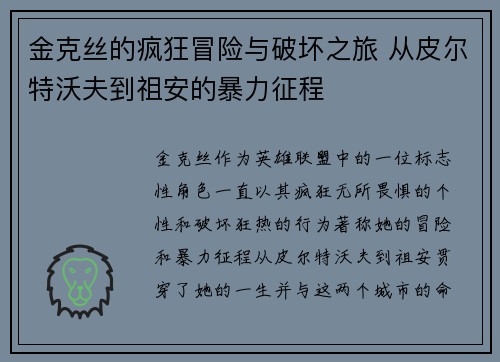 金克丝的疯狂冒险与破坏之旅 从皮尔特沃夫到祖安的暴力征程

金克丝作为英雄联盟中的一位标志性角色一直以其疯狂无所畏惧的个性和破坏狂热的行为著称她的冒险和暴力征程从皮尔特沃夫到祖安贯穿了她的一生并与这两个城市的命